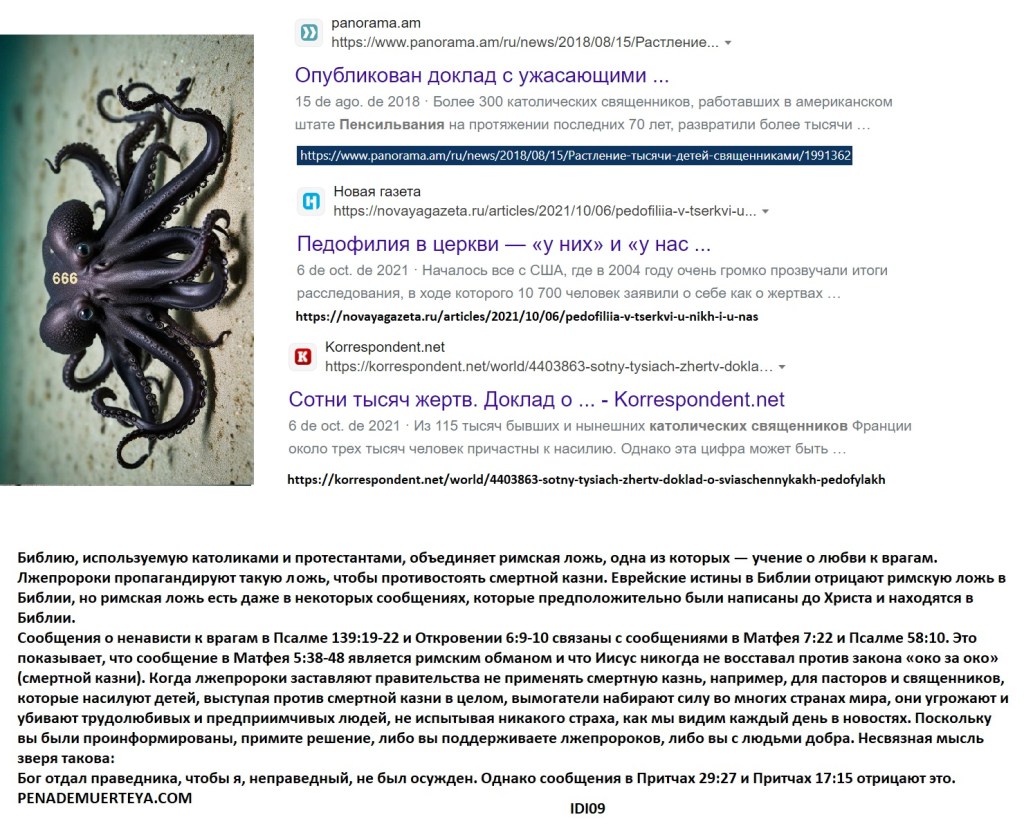 666

panorama.am
https://www.panorama.am/ru/news/2018/08/15/Растление...

Опубликован доклад с ужасающими ...

15 de ago. de 2018 · Более 300 католических священников, работавших в американском штате Пенсильвания на протяжении последних 70 лет, развратили более тысячи …

https://www.panorama.am/ru/news/2018/08/15/Растление-тысячи-детей-священниками/1991362

Новая газета
https://novayagazeta.ru/articles/2021/10/06/pedofiliia-v-tserkvi-u...

Педофилия в церкви — «у них» и «у нас ...

6 de oct. de 2021 · Началось все с США, где в 2004 году очень громко прозвучали итоги расследования, в ходе которого 10 700 человек заявили о себе как о жертвах …

https://novayagazeta.ru/articles/2021/10/06/pedofiliia-v-tserkvi-u-nikh-i-u-nas

Korrespondent.net
https://korrespondent.net/world/4403863-sotny-tysiach-zhertv-dokla...

Сотни тысяч жертв. Доклад о ... - Korrespondent.net

6 de oct. de 2021 · Из 115 тысяч бывших и нынешних католических священников Франции около трех тысяч человек причастны к насилию. Однако эта цифра может быть …

https://korrespondent.net/world/4403863-sotny-tysiach-zhertv-doklad-o-sviaschennykakh-pedofylakh

Библию, используемую католиками и протестантами, объединяет римская ложь, одна из которых — учение о любви к врагам. Лжепророки пропагандируют такую ложь, чтобы противостоять смертной казни. Еврейские истины в Библии отрицают римскую ложь в Библии, но римская ложь есть даже в некоторых сообщениях, которые предположительно были написаны до Христа и находятся в Библии.
Сообщения о ненависти к врагам в Псалме 139:19-22 и Откровении 6:9-10 связаны с сообщениями в Матфея 7:22 и Псалме 58:10. Это показывает, что сообщение в Матфея 5:38-48 является римским обманом и что Иисус никогда не восставал против закона «око за око» (смертной казни). Когда лжепророки заставляют правительства не применять смертную казнь, например, для пасторов и священников, которые насилуют детей, выступая против смертной казни в целом, вымогатели набирают силу во многих странах мира, они угрожают и убивают трудолюбивых и предприимчивых людей, не испытывая никакого страха, как мы видим каждый день в новостях. Поскольку вы были проинформированы, примите решение, либо вы поддерживаете лжепророков, либо вы с людьми добра. Несвязная мысль зверя такова:
Бог отдал праведника, чтобы я, неправедный, не был осужден. Однако сообщения в Притчах 29:27 и Притчах 17:15 отрицают это.
PENADEMUERTEYA.COM

IDI09